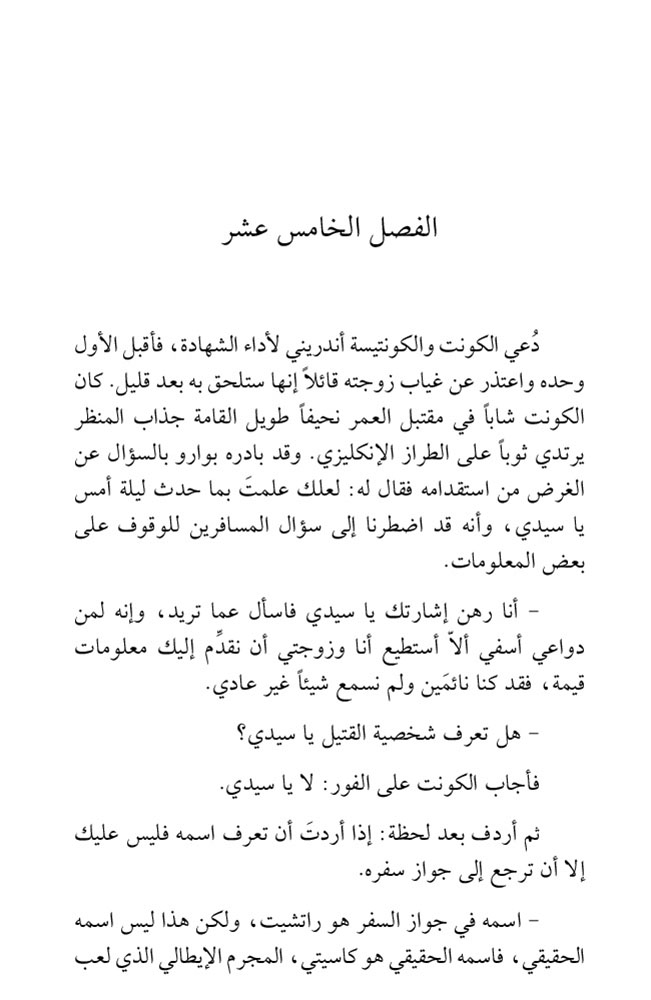 الفصل الخامس عشر

دُعي الكونت والكونتيسة أندريني لأداء الشهادة، فأقبل الأول وحده واعتذر عن غياب زوجته قائلاً إنها ستلحق به بعد قليل. كان الكونت شاباً في مقتبل العمر نحيفاً طويل القامة جذاب المنظر يرتدي ثوباً على الطراز الإنكليزي. وقد بادره بوارو بالسؤال عن الغرض من استقدامه فقال له: لعلك علمتَ بما حدث ليلة أمس يا سيدي، وأنه قد اضطرنا إلى سؤال المسافرين للوقوف على بعض المعلومات.

- أنا رهن إشارتك يا سيدي فاسأل عما تريد، وإنه لمن دواعي أسفي ألاّ أستطيع أنا وزوجتي أن نقدِّم إليك معلومات قيمة، فقد كنا نائمَين ولم نسمع شيئاً غير عادي.

- هل تعرف شخصية القتيل يا سيدي؟

فأجاب الكونت على الفور: لا يا سيدي.

ثم أردف بعد لحظة: إذا أردتَ أن تعرف اسمه فليس عليك إلا أن ترجع إلى جواز سفره.

- اسمه في جواز السفر هو راتشيت، ولكن هذا ليس اسمه الحقيقي، فاسمه الحقيقي هو كاسيتي، المجرم الإيطالي الذي لعب